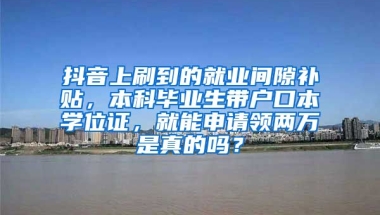 抖音上刷到的就业间隙补贴，本科毕业生带户口本学位证，就能申请领两万是真的吗？